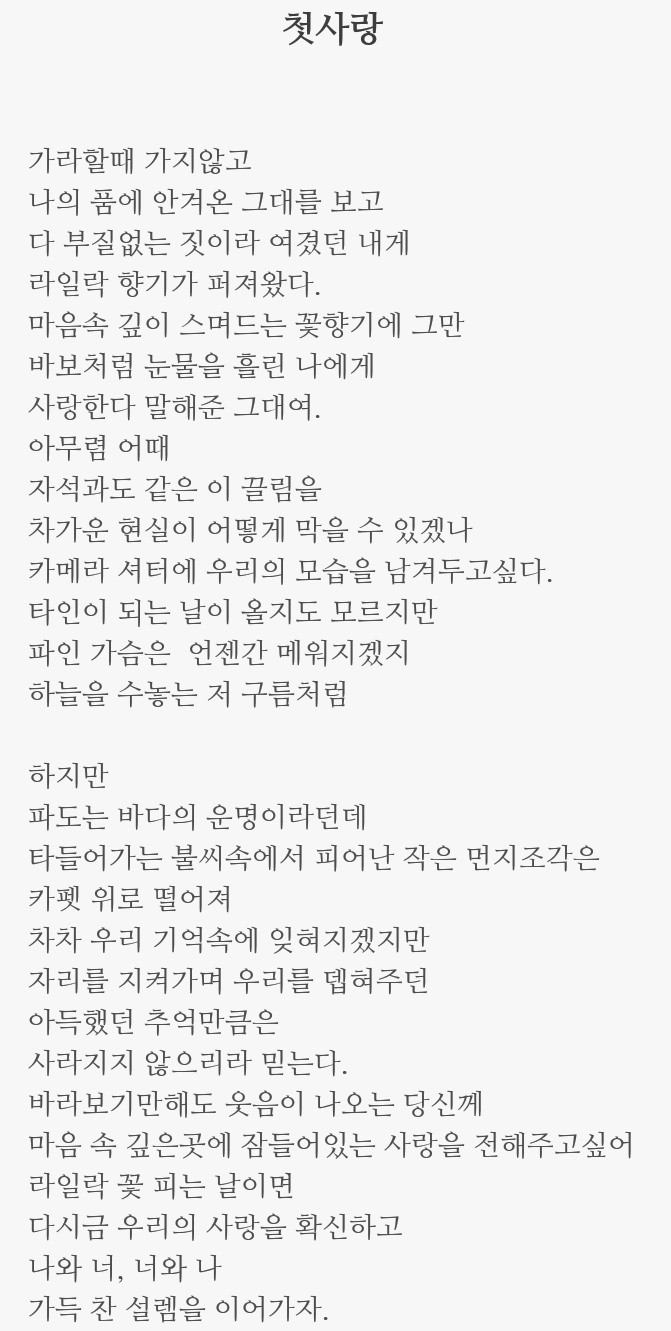 첫사랑

가라할때 가지않고
나의 품에 안겨온 그대를 보고
다 부질없는 짓이라 여겼던 내게
라일락 향기가 퍼져왔다.
마음속 깊이 스며드는 꽃향기에 그만
바보처럼 눈물을 흘린 나에게
사랑한다 말해준 그대여.
아무렴 어때
자석과도 같은 이 끌림을
차가운 현실이 어떻게 막을 수 있겠나
카메라 셔터에 우리의 모습을 남겨두고싶다.
타인이 되는 날이 올지도 모르지만
파인 가슴은  언젠간 메워지겠지
하늘을 수놓는 저 구름처럼

하지만
파도는 바다의 운명이라던데
타들어가는 불씨속에서 피어난 작은 먼지조각은
카펫 위로 떨어져
차차 우리 기억속에 잊혀지겠지만
자리를 지켜가며 우리를 뎁혀주던
아득했던 추억만큼은
사라지지 않으리라 믿는다.
바라보기만해도 웃음이 나오는 당신께
마음 속 깊은곳에 잠들어있는 사랑을 전해주고싶어
라일락 꽃 피는 날이면
다시금 우리의 사랑을 확신하고
나와 너, 너와 나
가득 찬 설렘을 이어가자.